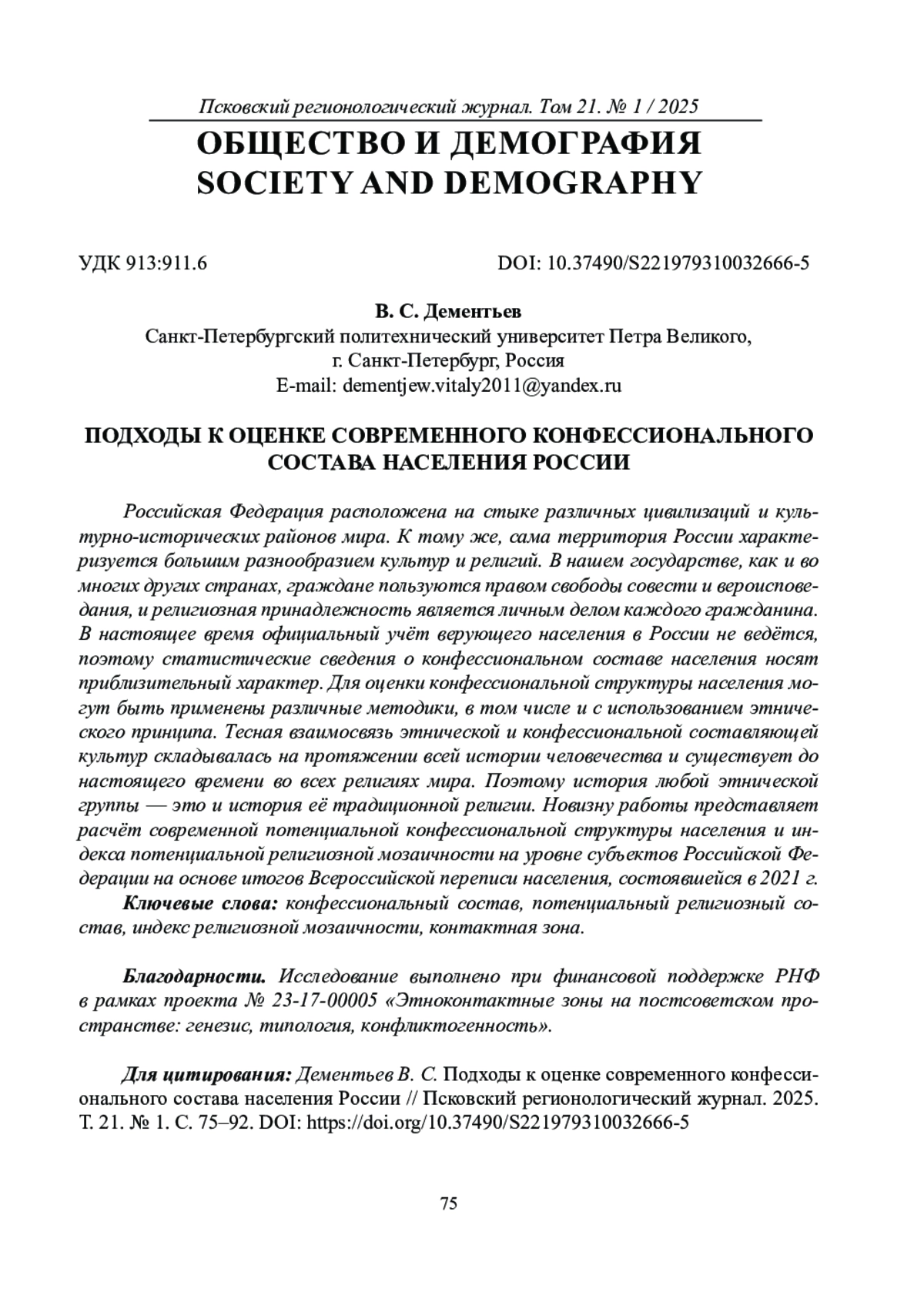 Псковский регионологический журнал. Том 21. № 1 / 2025

ОБЩЕСТВО И ДЕМОГРАФИЯ
SOCIETY AND DEMOGRAPHY

УДК 913:911.6

DOI: 10.37490/S221979310032666-5

В. С. Дементьев
Санкт-Петербургский политехнический университет Петра Великого, г. Санкт-Петербург, Россия
E-mail: dementjew.vitaly2011@yandex.ru

ПОДХОДЫ К ОЦЕНКЕ СОВРЕМЕННОГО КОНФЕССИОНАЛЬНОГО СОСТАВА НАСЕЛЕНИЯ РОССИИ

Российская Федерация расположена на стыке различных цивилизаций и культурно-исторических районов мира. К тому же, сама территория России характеризуется большим разнообразием культур и религий. В нашем государстве, как и во многих других странах, граждане пользуются правом свободы совести и вероисповедания, и религиозная принадлежность является личным делом каждого гражданина. В настоящее время официальный учёт верующего населения в России не ведётся, поэтому статистические сведения о конфессиональном составе населения носят приблизительный характер. Для оценки конфессиональной структуры населения могут быть применены различные методики, в том числе и с использованием этнического принципа. Тесная взаимосвязь этнической и конфессиональной составляющей культур складывалась на протяжении всей истории человечества и существует до настоящего времени во всех религиях мира. Поэтому история любой этнической группы — это и история её традиционной религии. Новизну работы представляет расчёт современной потенциальной конфессиональной структуры населения и индекса потенциальной религиозной мозаичности на уровне субъектов Российской Федерации на основе итогов Всероссийской переписи населения, состоявшейся в 2021 г.

Ключевые слова: конфессиональный состав, потенциальный религиозный состав, индекс религиозной мозаичности, контактная зона.

Благодарности. Исследование выполнено при финансовой поддержке РНФ в рамках проекта № 23-17-00005 «Этноконтактные зоны на постсоветском пространстве: генезис, типология, конфликтогенность».

Для цитирования: Дементьев В. С. Подходы к оценке современного конфессионального состава населения России // Псковский регионологический журнал. 2025. Т. 21. № 1. С. 75–92. DOI: https://doi.org/10.37490/S221979310032666-5

75